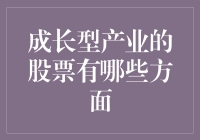 成长型产业的股票有哪些方面